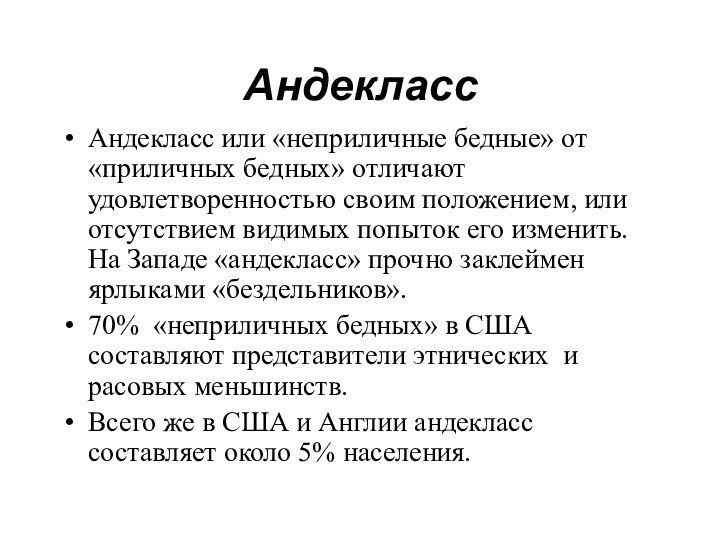 Андекласс

• Андекласс или «неприличные бедные» от «приличных бедных» отличают удовлетворенностью своим положением, или отсутствием видимых попыток его изменить. На Западе «андекласс» прочно заклеймен ярлыками «бездельников».

• 70% «неприличных бедных» в США составляют представители этнических и расовых меньшинств.

• Всего же в США и Англии андекласс составляет около 5% населения.